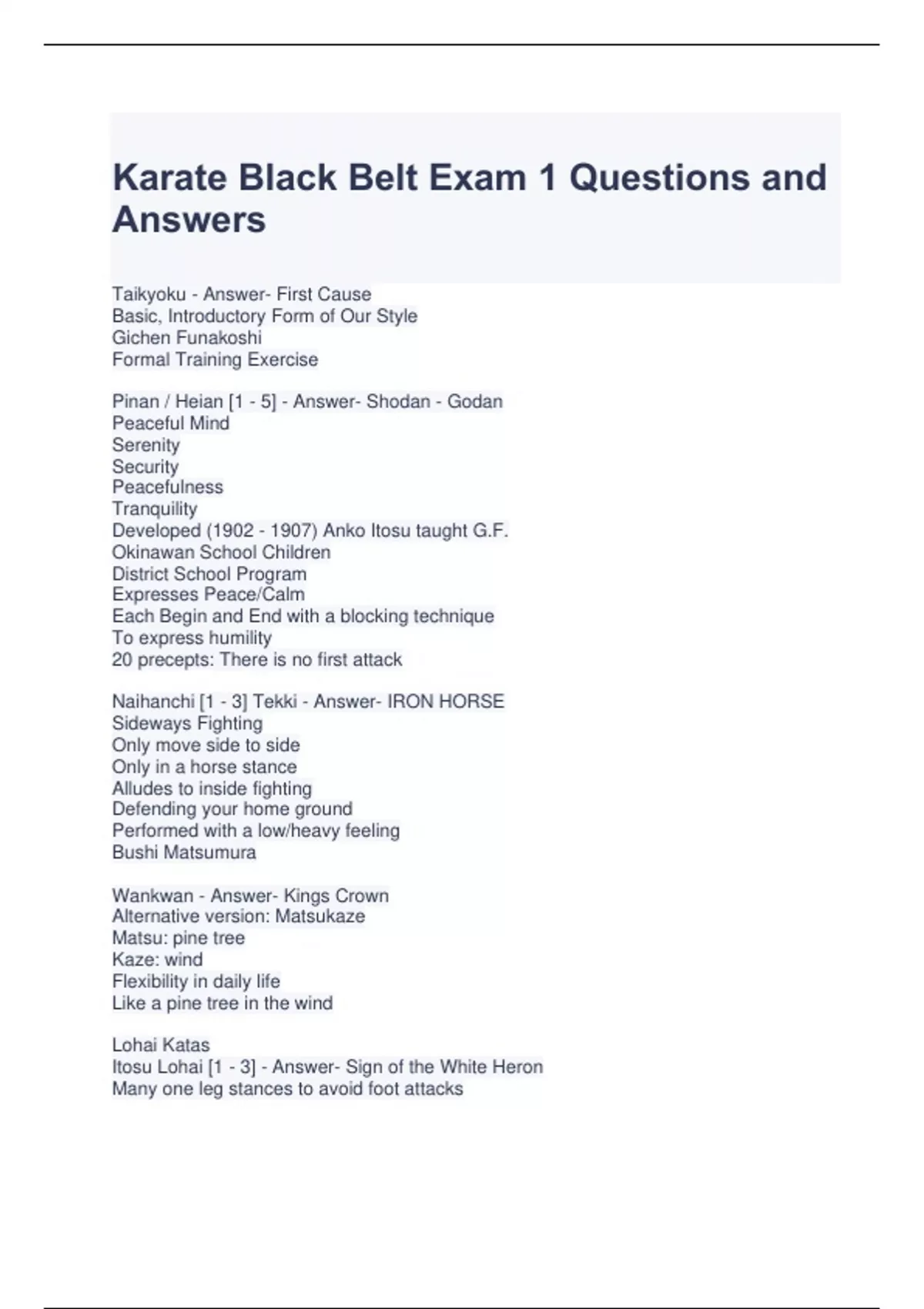 Karate Black Belt Exam 1 Questions and Answers

Taikyoku - Answer- First Cause
Basic, Introductory Form of Our Style
Gichen Funakoshi
Formal Training Exercise

Pinan / Heian [1 - 5] - Answer- Shodan - Godan
Peaceful Mind
Serenity
Security
Peacefulness
Tranquility
Developed (1902 - 1907) Anko Itosu taught G.F.
Okinawan School Children
District School Program
Expresses Peace/Calm
Each Begin and End with a blocking technique
To express humility
20 precepts: There is no first attack

Naihanchi [1 - 3] Tekki - Answer- IRON HORSE
Sideways Fighting
Only move side to side
Only in a horse stance
Alludes to inside fighting
Defending your home ground
Performed with a low/heavy feeling
Bushi Matsumura

Wankwan - Answer- Kings Crown
Alternative version: Matsukaze
Matsu: pine tree
Kaze: wind
Flexibility in daily life
Like a pine tree in the wind

Lohai Katas
Itosu Lohai [1 - 3] - Answer- Sign of the White Heron
Many one leg stances to avoid foot attacks